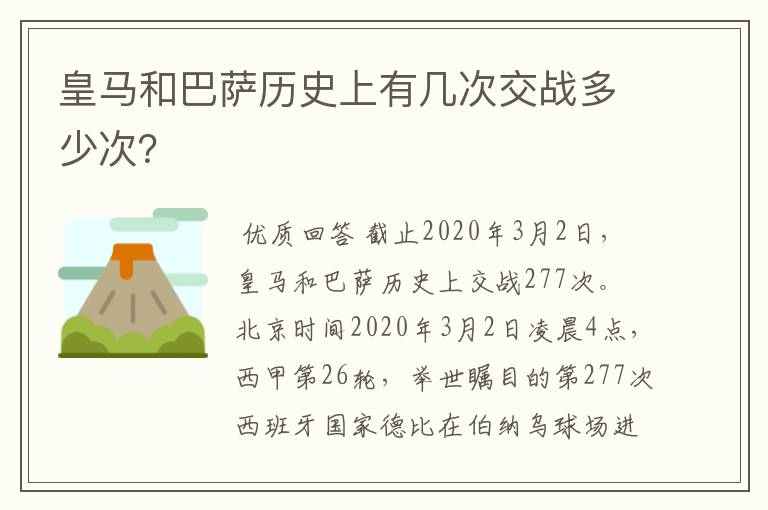 皇马和巴萨历史上有几次交战多少次?

优质回答 截止2020年3月2日，皇马和巴萨历史上交战277次。北京时间2020年3月2日凌晨4点，西甲第26轮，举世瞩目的第277次西班牙国家德比在伯纳乌球场进